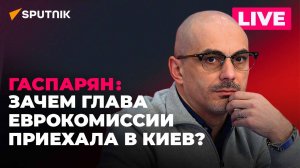 SPUTNIK

LIVE

ГАСПАРЯН:
ЗАЧЕМ ГЛАВА ЕВРОКОМИССИИ ПРИЕХАЛА В КИЕВ?